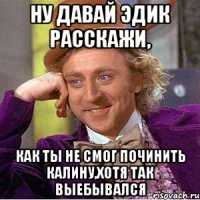 НУ ДАВАЙ ЭДИК РАССКАЖИ,

КАК ТЫ НЕ СМОГ ПОЧИНИТЬ КАЛИНУ,ХОТЯ ТАК ВЫЕБЫВАЛСЯ

risovach.ru